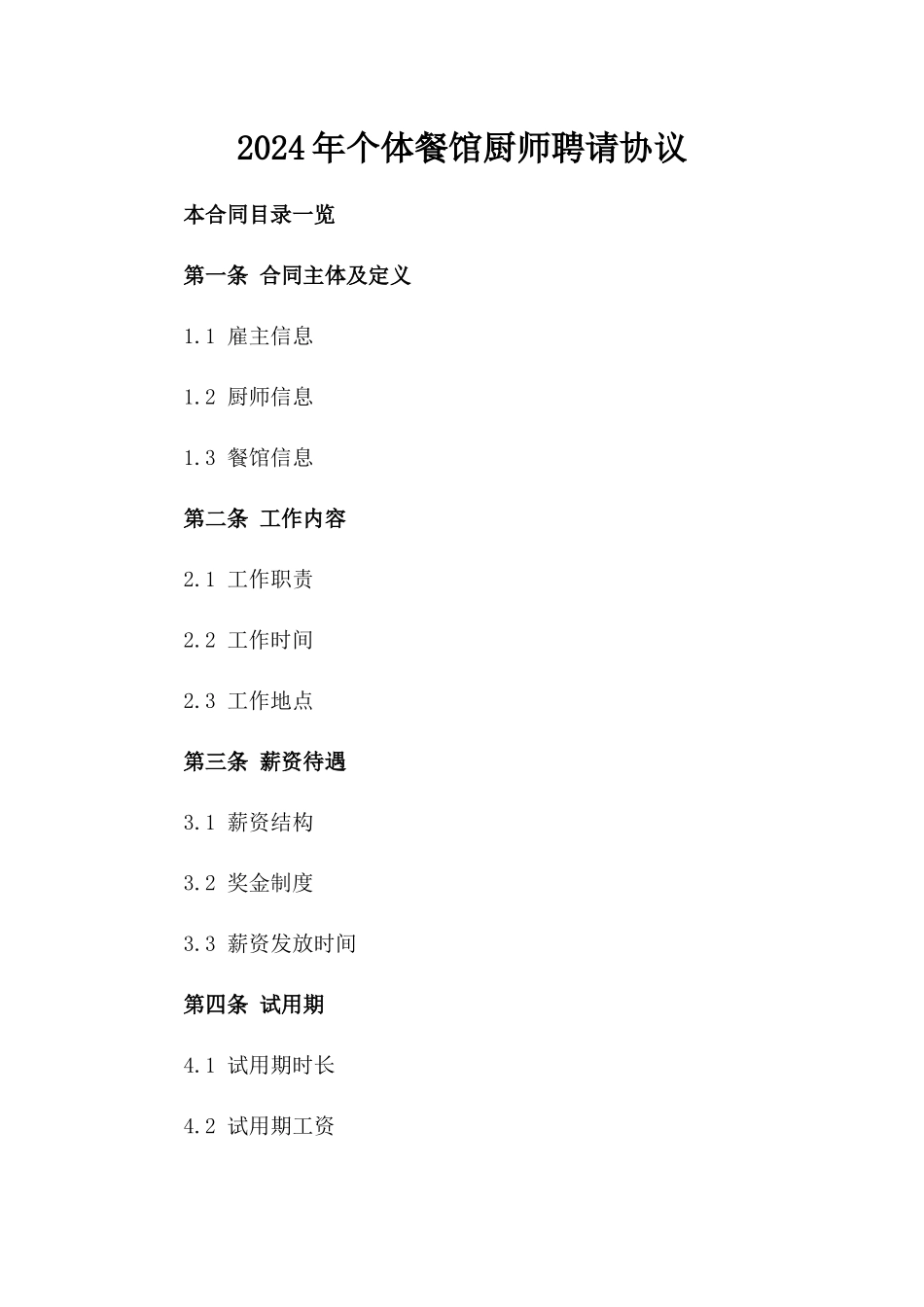 2024年个体餐馆厨师聘请协议

本合同目录一览

第一条 合同主体及定义

1.1 雇主信息

1.2 厨师信息

1.3 餐馆信息

第二条 工作内容

2.1 工作职责

2.2 工作时间

2.3 工作地点

第三条 薪资待遇

3.1 薪资结构

3.2 奖金制度

3.3 薪资发放时间

第四条 试用期

4.1 试用期时长

4.2 试用期工资